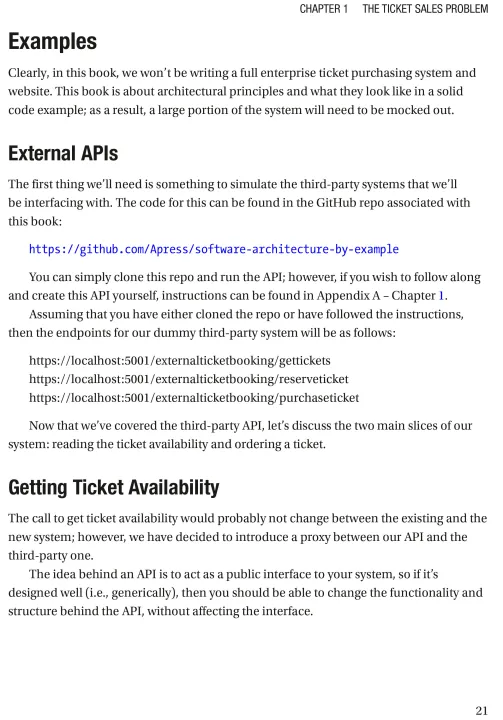 CHAPTER 1 THE TICKET SALES PROBLEM

Examples

Clearly, in this book, we won't be writing a full enterprise ticket purchasing system and website. This book is about architectural principles and what they look like in a solid code example; as a result, a large portion of the system will need to be mocked out.

External APIs

The first thing we'll need is something to simulate the third-party systems that we'll be interfacing with. The code for this can be found in the GitHub repo associated with this book:

https://github.com/Apress/software-architecture-by-example

You can simply clone this repo and run the API; however, if you wish to follow along and create this API yourself, instructions can be found in Appendix A – Chapter 1.

Assuming that you have either cloned the repo or have followed the instructions, then the endpoints for our dummy third-party system will be as follows:

https://localhost:5001/externalticketbooking/gettickets
https://localhost:5001/externalticketbooking/reserveticket
https://localhost:5001/externalticketbooking/purchaseticket

Now that we've covered the third-party API, let's discuss the two main slices of our system: reading the ticket availability and ordering a ticket.

Getting Ticket Availability

The call to get ticket availability would probably not change between the existing and the new system; however, we have decided to introduce a proxy between our API and the third-party one.

The idea behind an API is to act as a public interface to your system, so if it's designed well (i.e., generically), then you should be able to change the functionality and structure behind the API, without affecting the interface.

21